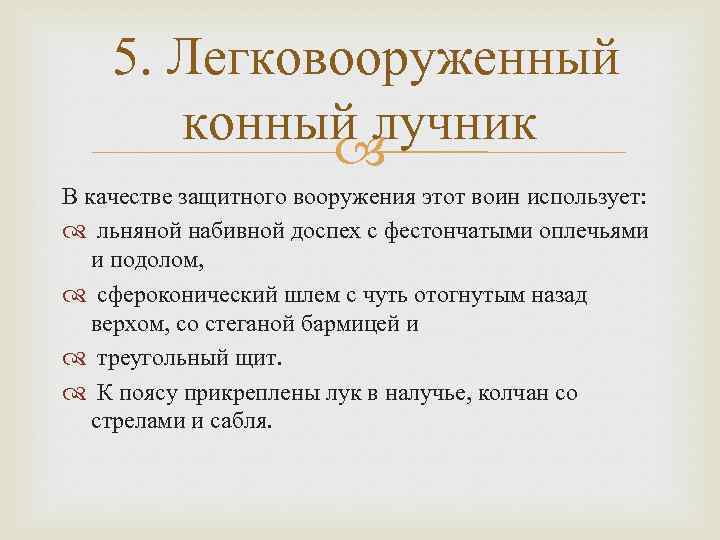 5. Легковооруженный конный лучник

В качестве защитного вооружения этот воин использует:

льняной набивной доспех с фестончатыми оплечьями и подолом,

сфероконический шлем с чуть отогнутым назад верхом, со стеганой бармицей и

треугольный щит.

К поясу прикреплены лук в налучье, колчан со стрелами и сабля.